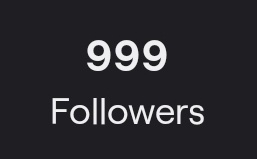 999
Followers